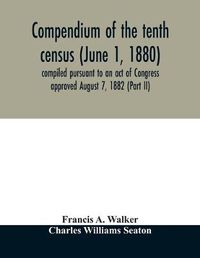 Compendium of the tenth census (June 1, 1880)

compiled pursuant to an act of Congress approved August 7, 1882 (Part II)

Francis A. Walker

Charles Williams Seaton